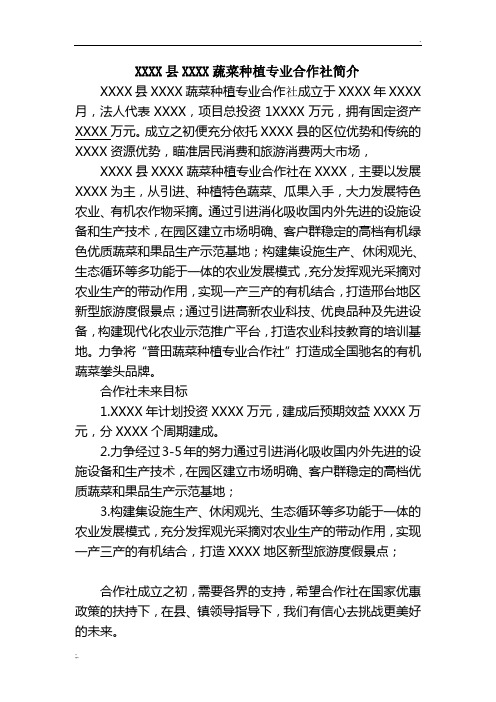 XXXX 县 XXXX 蔬菜种植专业合作社简介

XXXX 县 XXXX 蔬菜种植专业合作社成立于 XXXX 年 XXXX 月，法人代表 XXXX，项目总投资 1XXXX 万元，拥有固定资产 XXXX 万元。成立之初便充分依托 XXXX 县的区位优势和传统的 XXXX 资源优势，瞄准居民消费和旅游消费两大市场，

XXXX 县 XXXX 蔬菜种植专业合作社在 XXXX，主要以发展 XXXX 为主，从引进、种植特色蔬菜、瓜果入手，大力发展特色农业、有机农作物采摘。通过引进消化吸收国内外先进的设施设备和生产技术，在园区建立市场明确、客户群稳定的高档有机绿色优质蔬菜和果品生产示范基地；构建集设施生产、休闲观光、生态循环等多功能于一体的农业发展模式，充分发挥观光采摘对农业生产的带动作用，实现一产三产的有机结合，打造邢台地区新型旅游度假景点；通过引进高新农业科技、优良品种及先进设备，构建现代化农业示范推广平台，打造农业科技教育的培训基地。力争将“普田蔬菜种植专业合作社”打造成全国驰名的有机蔬菜拳头品牌。

合作社未来目标

1.XXXX 年计划投资 XXXX 万元，建成后预期效益 XXXX 万元，分 XXXX 个周期建成。

2.力争经过 3-5 年的努力通过引进消化吸收国内外先进的设施设备和生产技术，在园区建立市场明确、客户群稳定的高档优质蔬菜和果品生产示范基地；

3.构建集设施生产、休闲观光、生态循环等多功能于一体的农业发展模式，充分发挥观光采摘对农业生产的带动作用，实现一产三产的有机结合，打造 XXXX 地区新型旅游度假景点；

合作社成立之初，需要各界的支持，希望合作社在国家优惠政策的扶持下，在县、镇领导指导下，我们有信心去挑战更美好的未来。